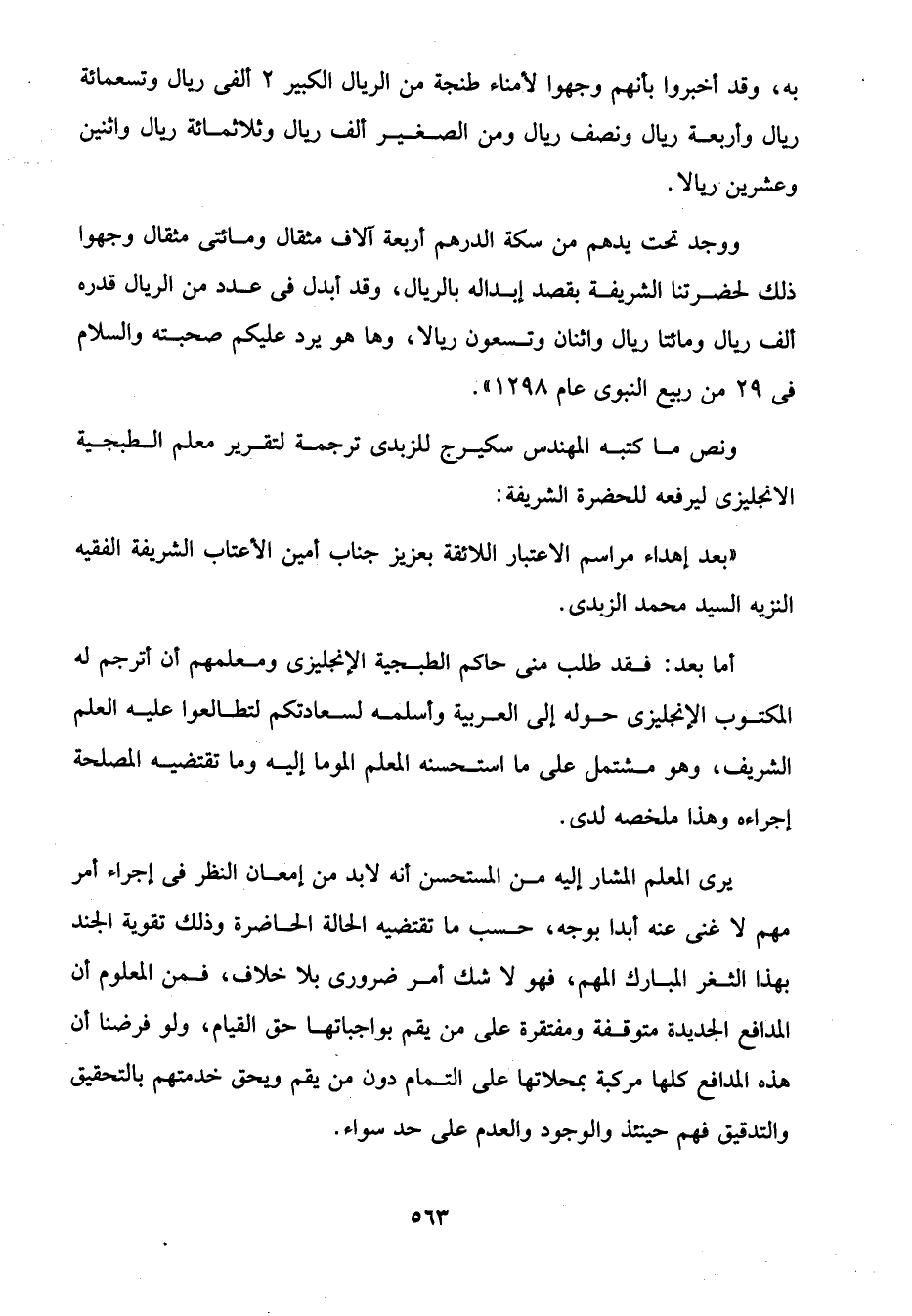 به، وقد أخبروا بأنهم وجهوا لأمناء طنجة من الريال الكبير ٢ ألفى ريال وتسعمائة ريال وأربعة ريال ونصف ريال ومن الصغير ألف ريال وثلاثمائة ريال واثنين وعشرين ريالا.

ووجد تحت يدهم من سكة الدرهم أربعة آلاف مثقال ومائتى مثقال وجهوا ذلك لحضرتنا الشريفة بقصد إبداله بالريال، وقد أبدل فى عدد من الريال قدره ألف ريال ومائتا ريال واثنان وتسعون ريالا، وها هو يرد عليكم صحبته والسلام فى ٢٩ من ربيع النبوى عام ١٢٩٨».

ونص ما كتبه المهندس سكيرج للزبدى ترجمة لتقرير معلم الطبجية الانجليزى ليرفعه للحضرة الشريفة:

«بعد إهداء مراسم الاعتبار اللائقة بعزيز جناب أمين الأعتاب الشريفة الفقيه النزيه السيد محمد الزبدى.

أما بعد: فقد طلب منى حاكم الطبجية الإنجليزى ومعلمهم أن أترجم له المكتوب الإنجليزى حوله إلى العربية وأسلمه لسعادتكم لتطالعوا عليه العلم الشريف، وهو مشتمل على ما استحسنه المعلم الموما إليه وما تقتضيه المصلحة إجراءه وهذا ملخصه لدى.

يرى المعلم المشار إليه من المستحسن أنه لابد من إمعان النظر فى إجراء أمر مهم لا غنى عنه أبدا بوجه، حسب ما تقتضيه الحالة الحاضرة وذلك تقوية الجند بهذا الثغر المبارك المهم، فهو لا شك أمر ضرورى بلا خلاف، فمن المعلوم أن المدافع الجديدة متوقفة ومفتقرة على من يقم بواجباتها حق القيام، ولو فرضنا أن هذه المدافع كلها مركبة بمحلاتها على التمام دون من يقم ويحق خدمتهم بالتحقيق والتدقيق فهم حينئذ والوجود والعدم على حد سواء.

٥٦٣